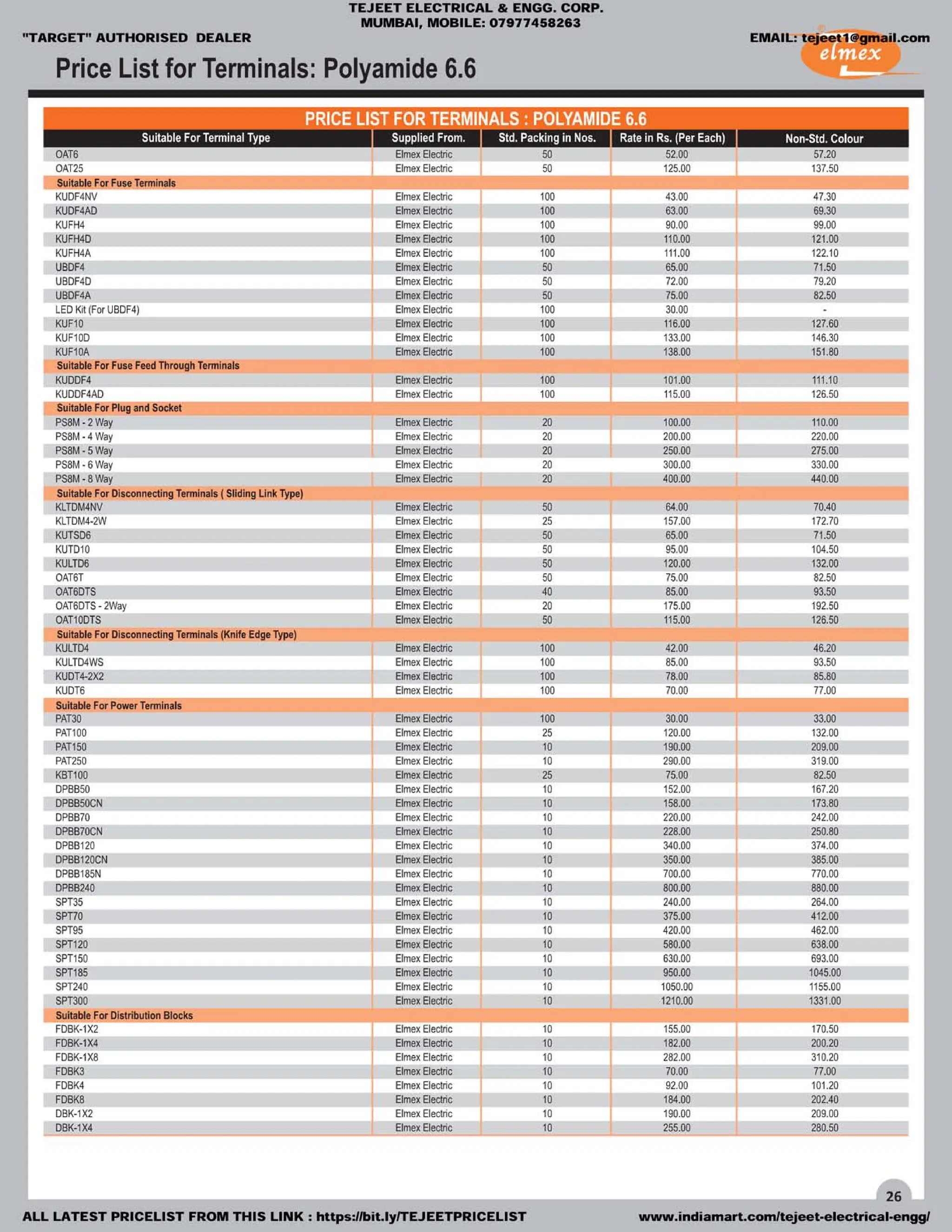 TEJEET ELECTRICAL & ENGG. CORP.
MUMBAI, MOBILE: 07977458263

"TARGET" AUTHORISED DEALER

EMAIL: tejeet1@gmail.com

elmex

Price List for Terminals: Polyamide 6.6

PRICE LIST FOR TERMINALS : POLYAMIDE 6.6

| Suitable For Terminal Type | Supplied From. | Std. Packing in Nos. | Rate in Rs. (Per Each) | Non-Std. Colour |
|---|---|---|---|---|
| OAT6 | Elmex Electric | 50 | 52.00 | 57.20 |
| OAT25 | Elmex Electric | 50 | 125.00 | 137.50 |
| Suitable For Fuse Terminals | | | | |
| KUDF4NV | Elmex Electric | 100 | 43.00 | 47.30 |
| KUDF4AD | Elmex Electric | 100 | 63.00 | 69.30 |
| KUFH4 | Elmex Electric | 100 | 90.00 | 99.00 |
| KUFH4D | Elmex Electric | 100 | 110.00 | 121.00 |
| KUFH4A | Elmex Electric | 100 | 111.00 | 122.10 |
| UBDF4 | Elmex Electric | 50 | 65.00 | 71.50 |
| UBDF4D | Elmex Electric | 50 | 72.00 | 79.20 |
| UBDF4A | Elmex Electric | 50 | 75.00 | 82.50 |
| LED Kit (For UBDF4) | Elmex Electric | 100 | 30.00 | - |
| KUF10 | Elmex Electric | 100 | 116.00 | 127.60 |
| KUF10D | Elmex Electric | 100 | 133.00 | 146.30 |
| KUF10A | Elmex Electric | 100 | 138.00 | 151.80 |
| Suitable For Fuse Feed Through Terminals | | | | |
| KUDDF4 | Elmex Electric | 100 | 101.00 | 111.10 |
| KUDDF4AD | Elmex Electric | 100 | 115.00 | 126.50 |
| Suitable For Plug and Socket | | | | |
| PS8M - 2 Way | Elmex Electric | 20 | 100.00 | 110.00 |
| PS8M - 4 Way | Elmex Electric | 20 | 200.00 | 220.00 |
| PS8M - 5 Way | Elmex Electric | 20 | 250.00 | 275.00 |
| PS8M - 6 Way | Elmex Electric | 20 | 300.00 | 330.00 |
| PS8M - 8 Way | Elmex Electric | 20 | 400.00 | 440.00 |
| Suitable For Disconnecting Terminals ( Sliding Link Type) | | | | |
| KLTDM4NV | Elmex Electric | 50 | 64.00 | 70.40 |
| KLTDM4-2W | Elmex Electric | 25 | 157.00 | 172.70 |
| KUTSD6 | Elmex Electric | 50 | 65.00 | 71.50 |
| KUTD10 | Elmex Electric | 50 | 95.00 | 104.50 |
| KULTD6 | Elmex Electric | 50 | 120.00 | 132.00 |
| OAT6T | Elmex Electric | 50 | 75.00 | 82.50 |
| OAT6DTS | Elmex Electric | 40 | 85.00 | 93.50 |
| OAT6DTS - 2Way | Elmex Electric | 20 | 175.00 | 192.50 |
| OAT10DTS | Elmex Electric | 50 | 115.00 | 126.50 |
| Suitable For Disconnecting Terminals (Knife Edge Type) | | | | |
| KULTD4 | Elmex Electric | 100 | 42.00 | 46.20 |
| KULTD4WS | Elmex Electric | 100 | 85.00 | 93.50 |
| KUDT4-2X2 | Elmex Electric | 100 | 78.00 | 85.80 |
| KUDT6 | Elmex Electric | 100 | 70.00 | 77.00 |
| Suitable For Power Terminals | | | | |
| PAT30 | Elmex Electric | 100 | 30.00 | 33.00 |
| PAT100 | Elmex Electric | 25 | 120.00 | 132.00 |
| PAT150 | Elmex Electric | 10 | 190.00 | 209.00 |
| PAT250 | Elmex Electric | 10 | 290.00 | 319.00 |
| KBT100 | Elmex Electric | 25 | 75.00 | 82.50 |
| DPBB50 | Elmex Electric | 10 | 152.00 | 167.20 |
| DPBB50CN | Elmex Electric | 10 | 158.00 | 173.80 |
| DPBB70 | Elmex Electric | 10 | 220.00 | 242.00 |
| DPBB70CN | Elmex Electric | 10 | 228.00 | 250.80 |
| DPBB120 | Elmex Electric | 10 | 340.00 | 374.00 |
| DPBB120CN | Elmex Electric | 10 | 350.00 | 385.00 |
| DPBB185N | Elmex Electric | 10 | 700.00 | 770.00 |
| DPBB240 | Elmex Electric | 10 | 800.00 | 880.00 |
| SPT35 | Elmex Electric | 10 | 240.00 | 264.00 |
| SPT70 | Elmex Electric | 10 | 375.00 | 412.00 |
| SPT95 | Elmex Electric | 10 | 420.00 | 462.00 |
| SPT120 | Elmex Electric | 10 | 580.00 | 638.00 |
| SPT150 | Elmex Electric | 10 | 630.00 | 693.00 |
| SPT185 | Elmex Electric | 10 | 950.00 | 1045.00 |
| SPT240 | Elmex Electric | 10 | 1050.00 | 1155.00 |
| SPT300 | Elmex Electric | 10 | 1210.00 | 1331.00 |
| Suitable For Distribution Blocks | | | | |
| FDBK-1X2 | Elmex Electric | 10 | 155.00 | 170.50 |
| FDBK-1X4 | Elmex Electric | 10 | 182.00 | 200.20 |
| FDBK-1X8 | Elmex Electric | 10 | 282.00 | 310.20 |
| FDBK3 | Elmex Electric | 10 | 70.00 | 77.00 |
| FDBK4 | Elmex Electric | 10 | 92.00 | 101.20 |
| FDBK8 | Elmex Electric | 10 | 184.00 | 202.40 |
| DBK-1X2 | Elmex Electric | 10 | 190.00 | 209.00 |
| DBK-1X4 | Elmex Electric | 10 | 255.00 | 280.50 |

26

ALL LATEST PRICELIST FROM THIS LINK : https://bit.ly/TEJEETPRICELIST
www.indiamart.com/tejeet-electrical-engg/